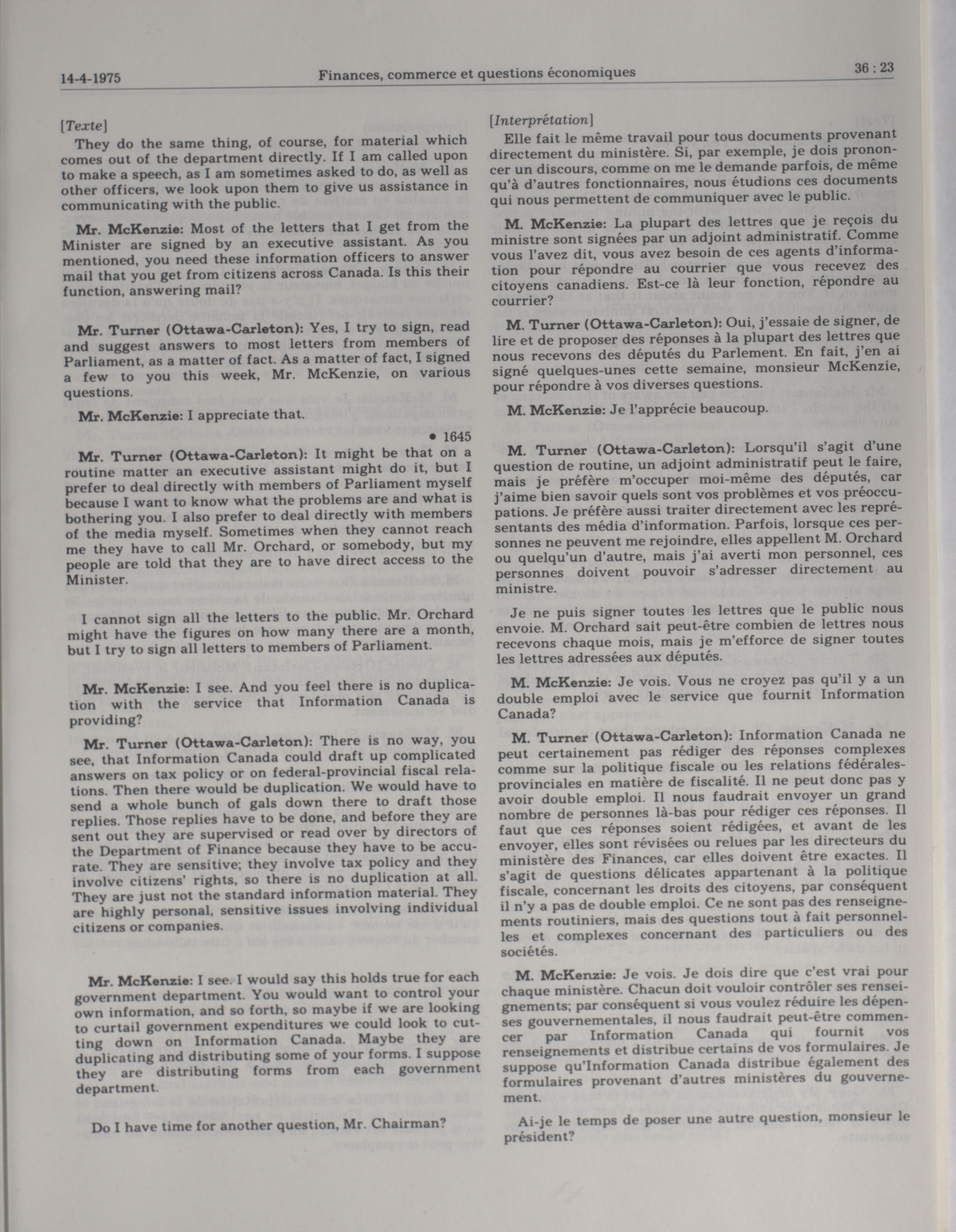 14-4-1975 Finances, commerce et questions économiques 36 : 23

[Texte]

They do the same thing, of course, for material which comes out of the department directly. If I am called upon to make a speech, as I am sometimes asked to do, as well as other officers, we look upon them to give us assistance in communicating with the public.

Mr. McKenzie: Most of the letters that I get from the Minister are signed by an executive assistant. As you mentioned, you need these information officers to answer mail that you get from citizens across Canada. Is this their function, answering mail?

Mr. Turner (Ottawa-Carleton): Yes, I try to sign, read and suggest answers to most letters from members of Parliament, as a matter of fact. As a matter of fact, I signed a few to you this week, Mr. McKenzie, on various questions.

Mr. McKenzie: I appreciate that.

• 1645

Mr. Turner (Ottawa-Carleton): It might be that on a routine matter an executive assistant might do it, but I prefer to deal directly with members of Parliament myself because I want to know what the problems are and what is bothering you. I also prefer to deal directly with members of the media myself. Sometimes when they cannot reach me they have to call Mr. Orchard, or somebody, but my people are told that they are to have direct access to the Minister.

I cannot sign all the letters to the public. Mr. Orchard might have the figures on how many there are a month, but I try to sign all letters to members of Parliament.

Mr. McKenzie: I see. And you feel there is no duplication with the service that Information Canada is providing?

Mr. Turner (Ottawa-Carleton): There is no way, you see, that Information Canada could draft up complicated answers on tax policy or on federal-provincial fiscal relations. Then there would be duplication. We would have to send a whole bunch of gals down there to draft those replies. Those replies have to be done, and before they are sent out they are supervised or read over by directors of the Department of Finance because they have to be accurate. They are sensitive; they involve tax policy and they involve citizens' rights, so there is no duplication at all. They are just not the standard information material. They are highly personal, sensitive issues involving individual citizens or companies.

Mr. McKenzie: I see. I would say this holds true for each government department. You would want to control your own information, and so forth, so maybe if we are looking to curtail government expenditures we could look to cutting down on Information Canada. Maybe they are duplicating and distributing some of your forms. I suppose they are distributing forms from each government department.

Do I have time for another question, Mr. Chairman?

[Interprétation]

Elle fait le même travail pour tous documents provenant directement du ministère. Si, par exemple, je dois prononcer un discours, comme on me le demande parfois, de même qu'à d'autres fonctionnaires, nous étudions ces documents qui nous permettent de communiquer avec le public.

M. McKenzie: La plupart des lettres que je reçois du ministre sont signées par un adjoint administratif. Comme vous l'avez dit, vous avez besoin de ces agents d'information pour répondre au courrier que vous recevez des citoyens canadiens. Est-ce là leur fonction, répondre au courrier?

M. Turner (Ottawa-Carleton): Oui, j'essaie de signer, de lire et de proposer des réponses à la plupart des lettres que nous recevons des députés du Parlement. En fait, j'en ai signé quelques-unes cette semaine, monsieur McKenzie, pour répondre à vos diverses questions.

M. McKenzie: Je l'apprécie beaucoup.

M. Turner (Ottawa-Carleton): Lorsqu'il s'agit d'une question de routine, un adjoint administratif peut le faire, mais je préfère m'occuper moi-même des députés, car j'aime bien savoir quels sont vos problèmes et vos préoccupations. Je préfère aussi traiter directement avec les représentants des média d'information. Parfois, lorsque ces personnes ne peuvent me rejoindre, elles appellent M. Orchard ou quelqu'un d'autre, mais j'ai averti mon personnel, ces personnes doivent pouvoir s'adresser directement au ministre.

Je ne puis signer toutes les lettres que le public nous envoie. M. Orchard sait peut-être combien de lettres nous recevons chaque mois, mais je m'efforce de signer toutes les lettres adressées aux députés.

M. McKenzie: Je vois. Vous ne croyez pas qu'il y a un double emploi avec le service que fournit Information Canada?

M. Turner (Ottawa-Carleton): Information Canada ne peut certainement pas rédiger des réponses complexes comme sur la politique fiscale ou les relations fédérales-provinciales en matière de fiscalité. Il ne peut donc pas y avoir double emploi. Il nous faudrait envoyer un grand nombre de personnes là-bas pour rédiger ces réponses. Il faut que ces réponses soient rédigées, et avant de les envoyer, elles sont révisées ou relues par les directeurs du ministère des Finances, car elles doivent être exactes. Il s'agit de questions délicates appartenant à la politique fiscale, concernant les droits des citoyens, par conséquent il n'y a pas de double emploi. Ce ne sont pas des renseignements routiniers, mais des questions tout à fait personnelles et complexes concernant des particuliers ou des sociétés.

M. McKenzie: Je vois. Je dois dire que c'est vrai pour chaque ministère. Chacun doit vouloir contrôler ses renseignements; par conséquent si vous voulez réduire les dépenses gouvernementales, il nous faudrait peut-être commencer par Information Canada qui fournit vos renseignements et distribue certains de vos formulaires. Je suppose qu'Information Canada distribue également des formulaires provenant d'autres ministères du gouvernement.

Ai-je le temps de poser une autre question, monsieur le président?